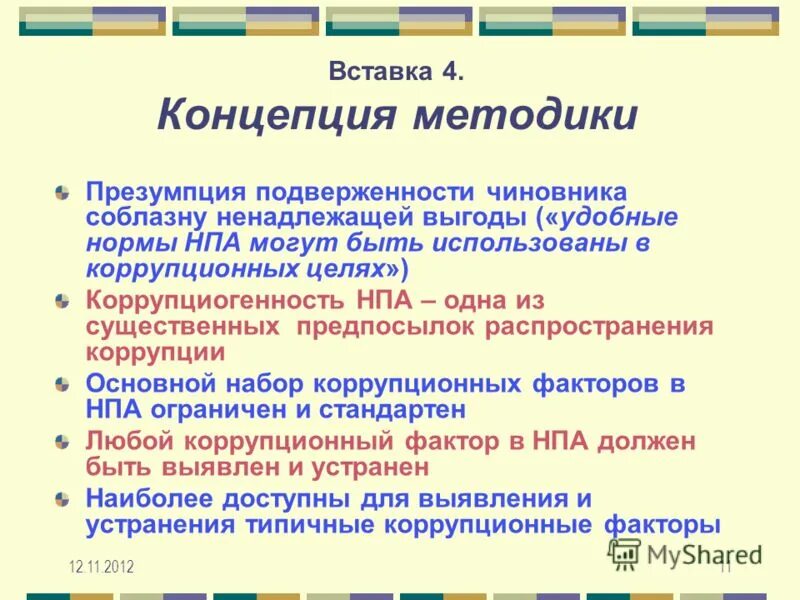 Вставка 4.
Концепция методики

Презумпция подверженности чиновника соблазну ненадлежащей выгоды («удобные нормы НПА могут быть использованы в коррупционных целях»)

Коррупциогенность НПА – одна из существенных предпосылок распространения коррупции

Основной набор коррупционных факторов в НПА ограничен и стандартен

Любой коррупционный фактор в НПА должен быть выявлен и устранен

Наиболее доступны для выявления и устранения типичные коррупционные факторы

12.11.2012

11

MyShared